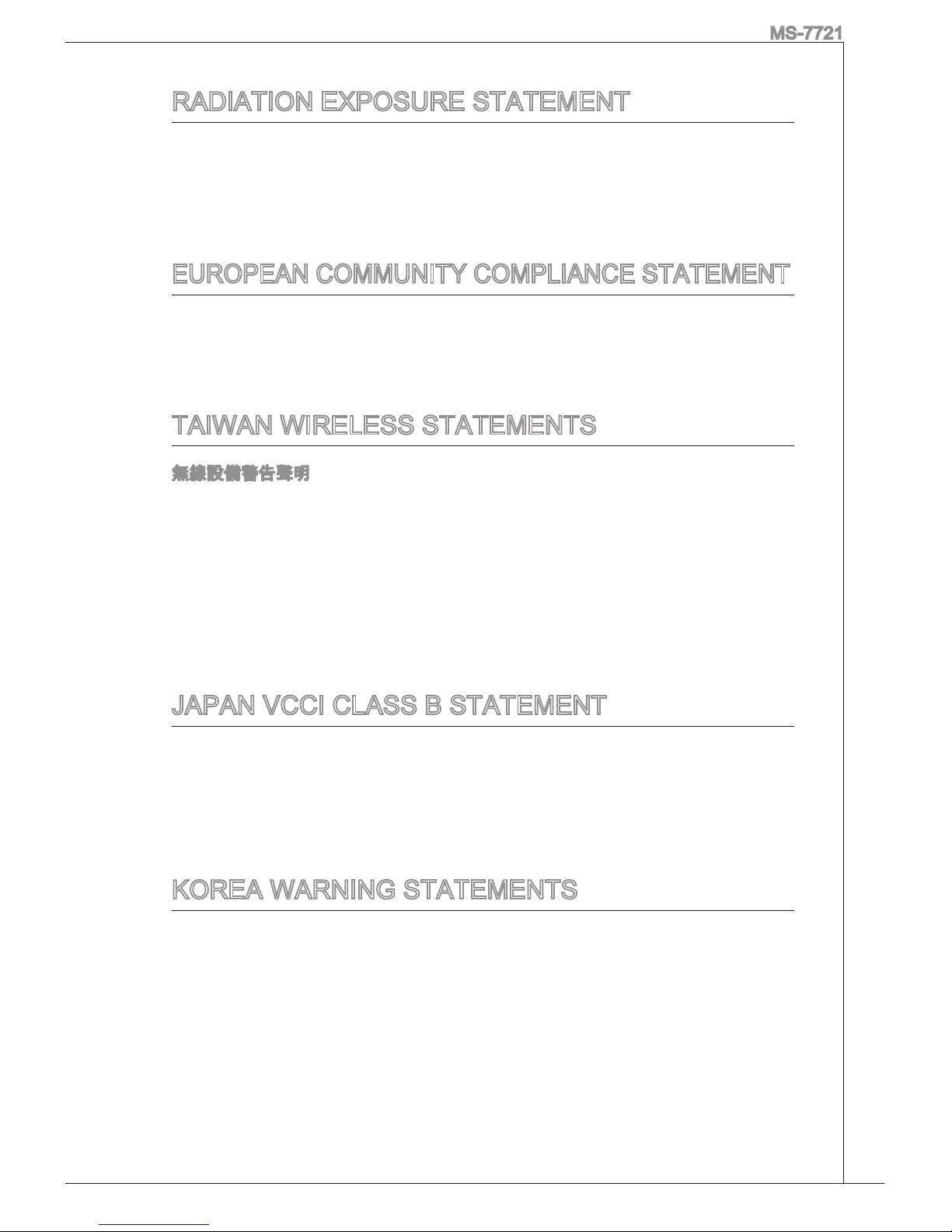 MS-7721

RADIATION EXPOSURE STATEMENT

EUROPEAN COMMUNITY COMPLIANCE STATEMENT

TAIWAN WIRELESS STATEMENTS

無線設備警告聲明

JAPAN VCCI CLASS B STATEMENT

KOREA WARNING STATEMENTS